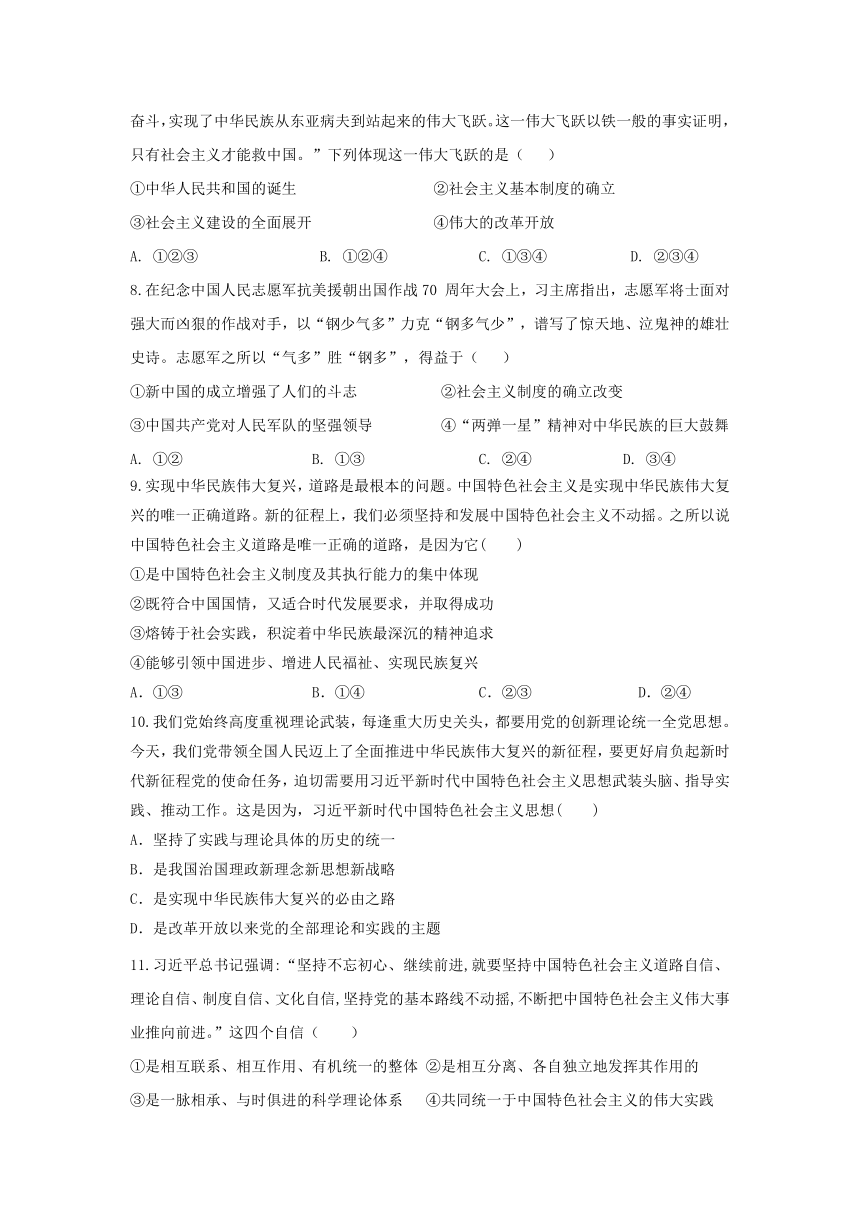 奋斗，实现了中华民族从东亚病夫到站起来的伟大飞跃。这一伟大飞跃以铁一般的事实证明，只有社会主义才能救中国。”下列体现这一伟大飞跃的是（    ）

①中华人民共和国的诞生    ②社会主义基本制度的确立

③社会主义建设的全面展开    ④伟大的改革开放

A. ①②③    B. ①②④    C. ①③④    D. ②③④

8.在纪念中国人民志愿军抗美援朝出国作战 70 周年大会上，习主席指出，志愿军将士面对强大而凶狠的作战对手，以“钢少气多”力克“钢多气少”，谱写了惊天地、泣鬼神的雄壮史诗。志愿军之所以“气多”胜“钢多”，得益于（    ）

①新中国的成立增强了人们的斗志    ②社会主义制度的确立改变

③中国共产党对人民军队的坚强领导    ④“两弹一星”精神对中华民族的巨大鼓舞

A. ①②    B. ①③    C. ②④    D. ③④

9.实现中华民族伟大复兴，道路是最根本的问题。中国特色社会主义是实现中华民族伟大复兴的唯一正确道路。新的征程上，我们必须坚持和发展中国特色社会主义不动摇。之所以说中国特色社会主义道路是唯一正确的道路，是因为它(    )

①是中国特色社会主义制度及其执行能力的集中体现

②既符合中国国情，又适合时代发展要求，并取得成功

③熔铸于社会实践，积淀着中华民族最深沉的精神追求

④能够引领中国进步、增进人民福祉、实现民族复兴

A．①③    B．①④    C．②③    D．②④

10.我们党始终高度重视理论武装，每逢重大历史关头，都要用党的创新理论统一全党思想。今天，我们党带领全国人民迈上了全面推进中华民族伟大复兴的新征程，要更好肩负起新时代新征程党的使命任务，迫切需要用习近平新时代中国特色社会主义思想武装头脑、指导实践、推动工作。这是因为，习近平新时代中国特色社会主义思想(    )

A．坚持了实践与理论具体的历史的统一

B．是我国治国理政新理念新思想新战略

C．是实现中华民族伟大复兴的必由之路

D．是改革开放以来党的全部理论和实践的主题

11.习近平总书记强调:“坚持不忘初心、继续前进,就要坚持中国特色社会主义道路自信、理论自信、制度自信、文化自信,坚持党的基本路线不动摇,不断把中国特色社会主义伟大事业推向前进。”这四个自信（    ）

①是相互联系、相互作用、有机统一的整体 ②是相互分离、各自独立地发挥其作用的

③是一脉相承、与时俱进的科学理论体系    ④共同统一于中国特色社会主义的伟大实践